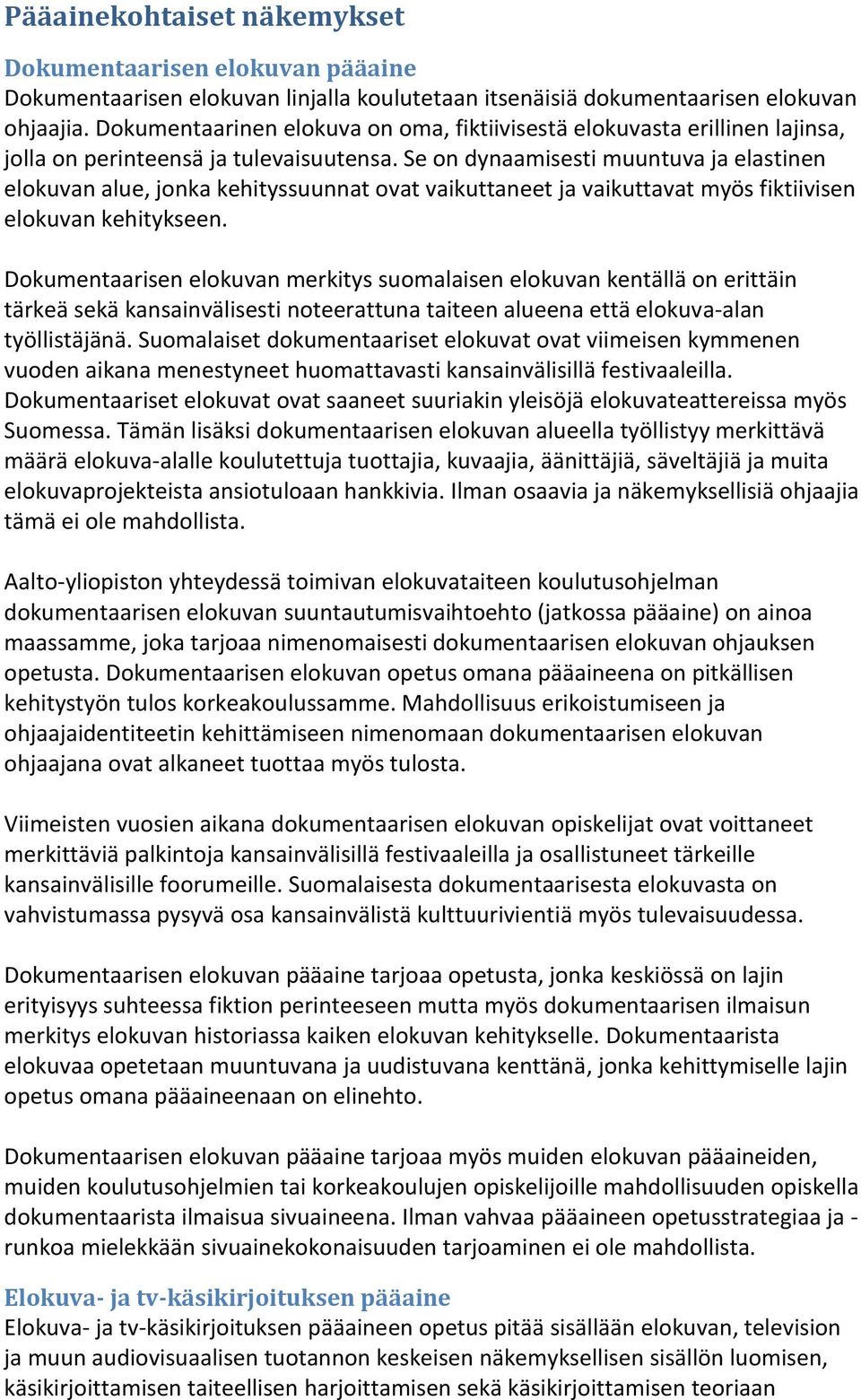 Pääainekohtaiset näkemykset

Dokumentaarisen elokuvan pääaine

Dokumentaarisen elokuvan linjalla koulutetaan itsenäisiä dokumentaarisen elokuvan ohjaajia. Dokumentaarinen elokuva on oma, fiktiivisestä elokuvasta erillinen lajinsa, jolla on perinteensä ja tulevaisuutensa. Se on dynaamisesti muuntuva ja elastinen elokuvan alue, jonka kehityssuunnat ovat vaikuttaneet ja vaikuttavat myös fiktiivisen elokuvan kehitykseen.

Dokumentaarisen elokuvan merkitys suomalaisen elokuvan kentällä on erittäin tärkeä sekä kansainvälisesti noteerattuna taiteen alueena että elokuva-alan työllistäjänä. Suomalaiset dokumentaariset elokuvat ovat viimeisen kymmenen vuoden aikana menestyneet huomattavasti kansainvälisillä festivaaleilla. Dokumentaariset elokuvat ovat saaneet suuriakin yleisöjä elokuvateattereissa myös Suomessa. Tämän lisäksi dokumentaarisen elokuvan alueella työllistyy merkittävä määrä elokuva-alalle koulutettuja tuottajia, kuvaajia, äänittäjiä, säveltäjiä ja muita elokuvaprojekteista ansiotuloaan hankkivia. Ilman osaavia ja näkemyksellisiä ohjaajia tämä ei ole mahdollista.

Aalto-yliopiston yhteydessä toimivan elokuvataiteen koulutusohjelman dokumentaarisen elokuvan suuntautumisvaihtoehto (jatkossa pääaine) on ainoa maassamme, joka tarjoaa nimenomaisesti dokumentaarisen elokuvan ohjauksen opetusta. Dokumentaarisen elokuvan opetus omana pääaineena on pitkällisen kehitystyön tulos korkeakoulussamme. Mahdollisuus erikoistumiseen ja ohjaajaidentiteetin kehittämiseen nimenomaan dokumentaarisen elokuvan ohjaajana ovat alkaneet tuottaa myös tulosta.

Viimeisten vuosien aikana dokumentaarisen elokuvan opiskelijat ovat voittaneet merkittäviä palkintoja kansainvälisillä festivaaleilla ja osallistuneet tärkeille kansainvälisille foorumeille. Suomalaisesta dokumentaarisesta elokuvasta on vahvistumassa pysyvä osa kansainvälistä kulttuurivientiä myös tulevaisuudessa.

Dokumentaarisen elokuvan pääaine tarjoaa opetusta, jonka keskiössä on lajin erityisyys suhteessa fiktion perinteeseen mutta myös dokumentaarisen ilmaisun merkitys elokuvan historiassa kaiken elokuvan kehitykselle. Dokumentaarista elokuvaa opetetaan muuntuvana ja uudistuvana kenttänä, jonka kehittymiselle lajin opetus omana pääaineenaan on elinehto.

Dokumentaarisen elokuvan pääaine tarjoaa myös muiden elokuvan pääaineiden, muiden koulutusohjelmien tai korkeakoulujen opiskelijoille mahdollisuuden opiskella dokumentaarista ilmaisua sivuaineena. Ilman vahvaa pääaineen opetusstrategiaa ja -runkoa mielekkään sivuainekokonaisuuden tarjoaminen ei ole mahdollista.

Elokuva- ja tv-käsikirjoituksen pääaine

Elokuva- ja tv-käsikirjoituksen pääaineen opetus pitää sisällään elokuvan, television ja muun audiovisuaalisen tuotannon keskeisen näkemyksellisen sisällön luomisen, käsikirjoittamisen taiteellisen harjoittamisen sekä käsikirjoittamisen teoriaan